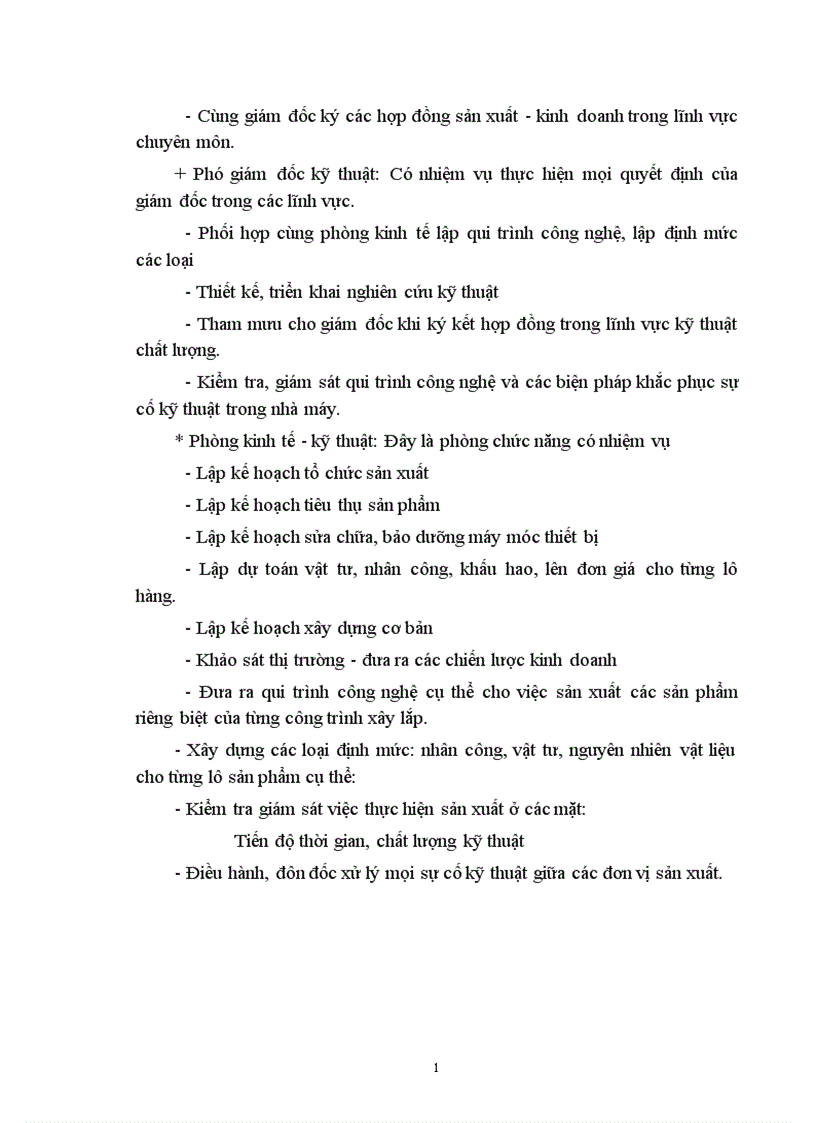 - Cùng giám đốc ký các hợp đồng sản xuất - kinh doanh trong lĩnh vực chuyên môn.

+ Phó giám đốc kỹ thuật: Có nhiệm vụ thực hiện mọi quyết định của giám đốc trong các lĩnh vực.

- Phối hợp cùng phòng kinh tế lập qui trình công nghệ, lập định mức các loại

- Thiết kế, triển khai nghiên cứu kỹ thuật

- Tham mưu cho giám đốc khi ký kết hợp đồng trong lĩnh vực kỹ thuật chất lượng.

- Kiểm tra, giám sát qui trình công nghệ và các biện pháp khắc phục sự cố kỹ thuật trong nhà máy.

* Phòng kinh tế - kỹ thuật: Đây là phòng chức năng có nhiệm vụ

- Lập kế hoạch tổ chức sản xuất

- Lập kế hoạch tiêu thụ sản phẩm

- Lập kế hoạch sửa chữa, bảo dưỡng máy móc thiết bị

- Lập dự toán vật tư, nhân công, khấu hao, lên đơn giá cho từng lô hàng.

- Lập kế hoạch xây dựng cơ bản

- Khảo sát thị trường - đưa ra các chiến lược kinh doanh

- Đưa ra qui trình công nghệ cụ thể cho việc sản xuất các sản phẩm riêng biệt của từng công trình xây lắp.

- Xây dựng các loại định mức: nhân công, vật tư, nguyên nhiên vật liệu cho từng lô sản phẩm cụ thể:

- Kiểm tra giám sát việc thực hiện sản xuất ở các mặt:

Tiến độ thời gian, chất lượng kỹ thuật

- Điều hành, đôn đốc xử lý mọi sự cố kỹ thuật giữa các đơn vị sản xuất.

1